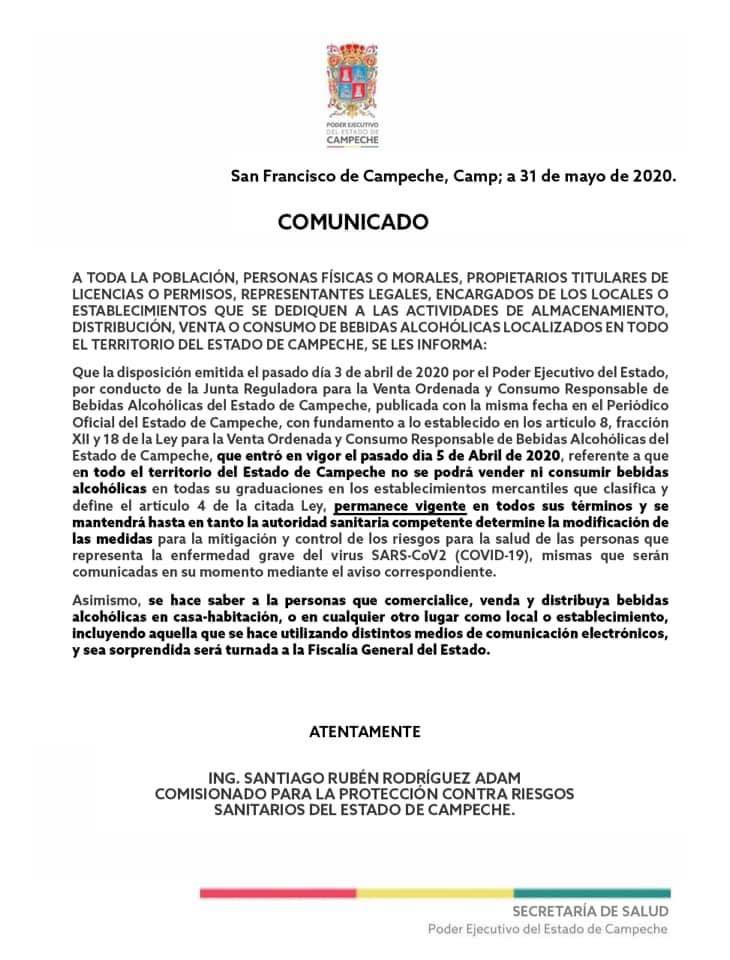 PODER EJECUTIVO DEL ESTADO DE CAMPECHE

San Francisco de Campeche, Camp; a 31 de mayo de 2020.

COMUNICADO

A TODA LA POBLACIÓN, PERSONAS FÍSICAS O MORALES, PROPIETARIOS TITULARES DE LICENCIAS O PERMISOS, REPRESENTANTES LEGALES, ENCARGADOS DE LOS LOCALES O ESTABLECIMIENTOS QUE SE DEDIQUEN A LAS ACTIVIDADES DE ALMACENAMIENTO, DISTRIBUCIÓN, VENTA O CONSUMO DE BEBIDAS ALCOHÓLICAS LOCALIZADOS EN TODO EL TERRITORIO DEL ESTADO DE CAMPECHE, SE LES INFORMA:

Que la disposición emitida el pasado día 3 de abril de 2020 por el Poder Ejecutivo del Estado, por conducto de la Junta Reguladora para la Venta Ordenada y Consumo Responsable de Bebidas Alcohólicas del Estado de Campeche, publicada con la misma fecha en el Periódico Oficial del Estado de Campeche, con fundamento a lo establecido en los artículo 8, fracción XII y 18 de la Ley para la Venta Ordenada y Consumo Responsable de Bebidas Alcohólicas del Estado de Campeche, que entró en vigor el pasado día 5 de Abril de 2020, referente a que en todo el territorio del Estado de Campeche no se podrá vender ni consumir bebidas alcohólicas en todas su graduaciones en los establecimientos mercantiles que clasifica y define el artículo 4 de la citada Ley, permanece vigente en todos sus términos y se mantendrá hasta en tanto la autoridad sanitaria competente determine la modificación de las medidas para la mitigación y control de los riesgos para la salud de las personas que representa la enfermedad grave del virus SARS-CoV2 (COVID-19), mismas que serán comunicadas en su momento mediante el aviso correspondiente.

Asimismo, se hace saber a la personas que comercialice, venda y distribuya bebidas alcohólicas en casa-habitación, o en cualquier otro lugar como local o establecimiento, incluyendo aquella que se hace utilizando distintos medios de comunicación electrónicos, y sea sorprendida será turnada a la Fiscalía General del Estado.

ATENTAMENTE

ING. SANTIAGO RUBÉN RODRÍGUEZ ADAM
COMISIONADO PARA LA PROTECCIÓN CONTRA RIESGOS SANITARIOS DEL ESTADO DE CAMPECHE.

SECRETARÍA DE SALUD
Poder Ejecutivo del Estado de Campeche